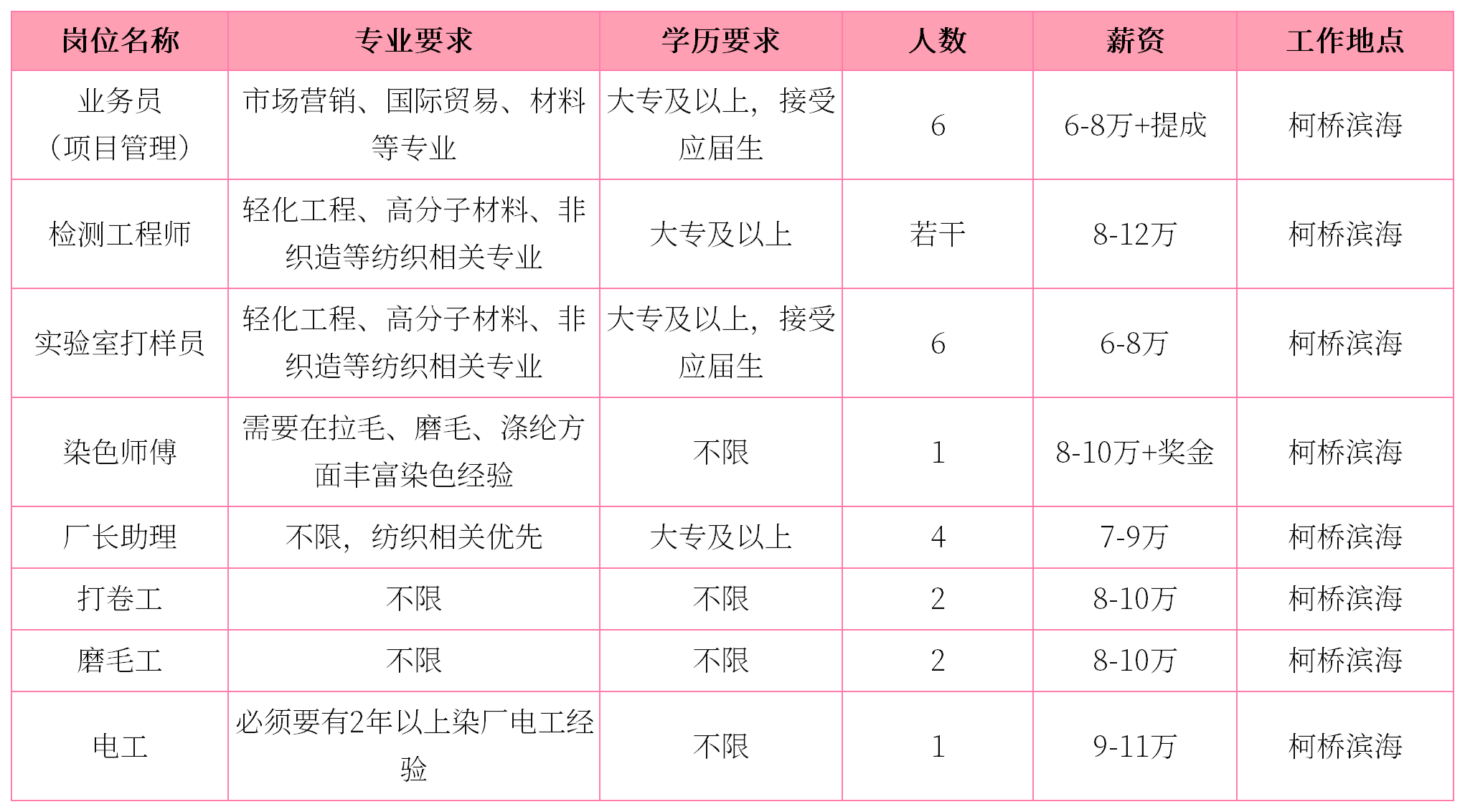 | 岗位名称 | 专业要求 | 学历要求 | 人数 | 薪资 | 工作地点 |
|---|---|---|---|---|---|
| 业务员（项目管理） | 市场营销、国际贸易、材料等专业 | 大专及以上，接受应届生 | 6 | 6-8万+提成 | 柯桥滨海 |
| 检测工程师 | 轻化工程、高分子材料、非织造等纺织相关专业 | 大专及以上 | 若干 | 8-12万 | 柯桥滨海 |
| 实验室打样员 | 轻化工程、高分子材料、非织造等纺织相关专业 | 大专及以上，接受应届生 | 6 | 6-8万 | 柯桥滨海 |
| 染色师傅 | 需要在拉毛、磨毛、涤纶方面丰富染色经验 | 不限 | 1 | 8-10万+奖金 | 柯桥滨海 |
| 厂长助理 | 不限，纺织相关优先 | 大专及以上 | 4 | 7-9万 | 柯桥滨海 |
| 打卷工 | 不限 | 不限 | 2 | 8-10万 | 柯桥滨海 |
| 磨毛工 | 不限 | 不限 | 2 | 8-10万 | 柯桥滨海 |
| 电工 | 必须要有2年以上染厂电工经验 | 不限 | 1 | 9-11万 | 柯桥滨海 |